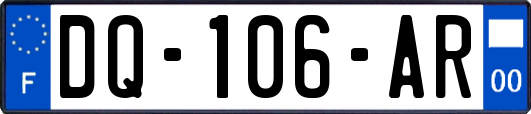 F
DQ-106-AR
00